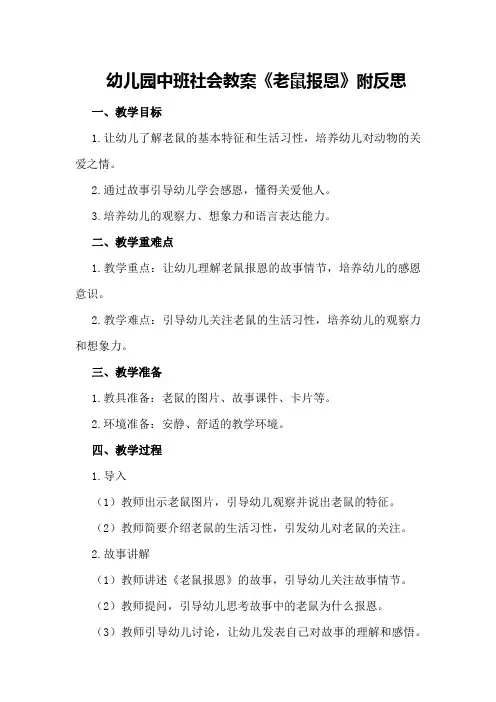 幼儿园中班社会教案《老鼠报恩》附反思

一、教学目标

1.让幼儿了解老鼠的基本特征和生活习性，培养幼儿对动物的关爱之情。

2.通过故事引导幼儿学会感恩，懂得关爱他人。

3.培养幼儿的观察力、想象力和语言表达能力。

二、教学重难点

1.教学重点：让幼儿理解老鼠报恩的故事情节，培养幼儿的感恩意识。

2.教学难点：引导幼儿关注老鼠的生活习性，培养幼儿的观察力和想象力。

三、教学准备

1.教具准备：老鼠的图片、故事课件、卡片等。

2.环境准备：安静、舒适的教学环境。

四、教学过程

1.导入

（1）教师出示老鼠图片，引导幼儿观察并说出老鼠的特征。

（2）教师简要介绍老鼠的生活习性，引发幼儿对老鼠的关注。

2.故事讲解

（1）教师讲述《老鼠报恩》的故事，引导幼儿关注故事情节。

（2）教师提问，引导幼儿思考故事中的老鼠为什么报恩。

（3）教师引导幼儿讨论，让幼儿发表自己对故事的理解和感悟。